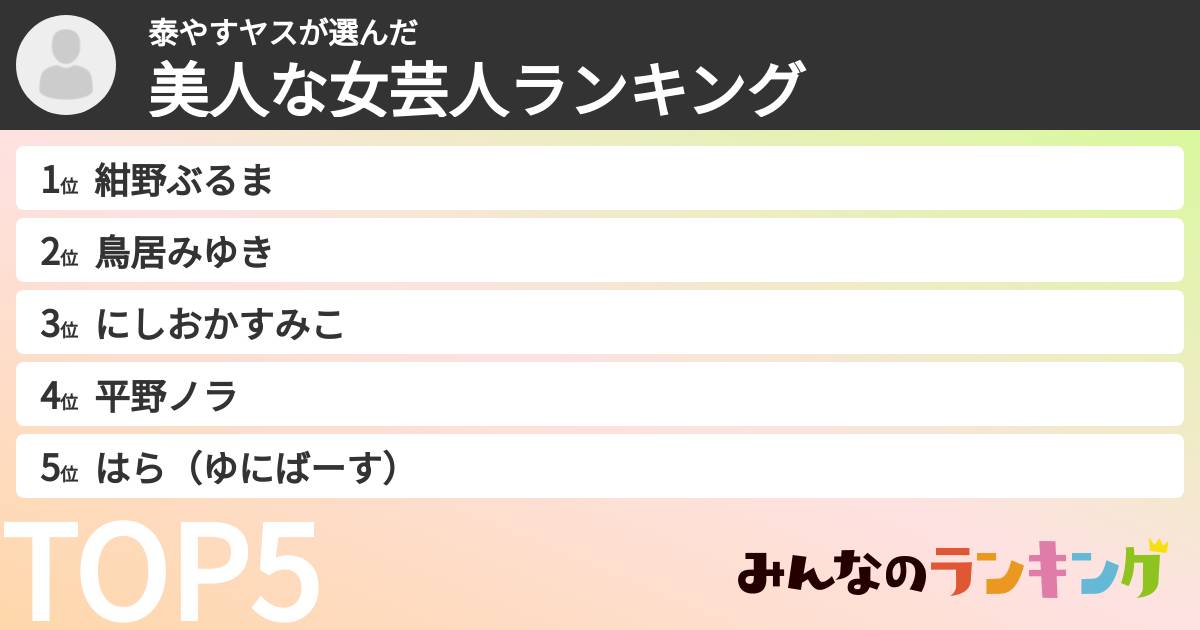 泰やすヤスが選んだ
美人な女芸人ランキング

1位 紺野ぶるま
2位 鳥居みゆき
3位 にしおかすみこ
4位 平野ノラ
5位 はら（ゆにばーす）

TOP5

みんなのランキング